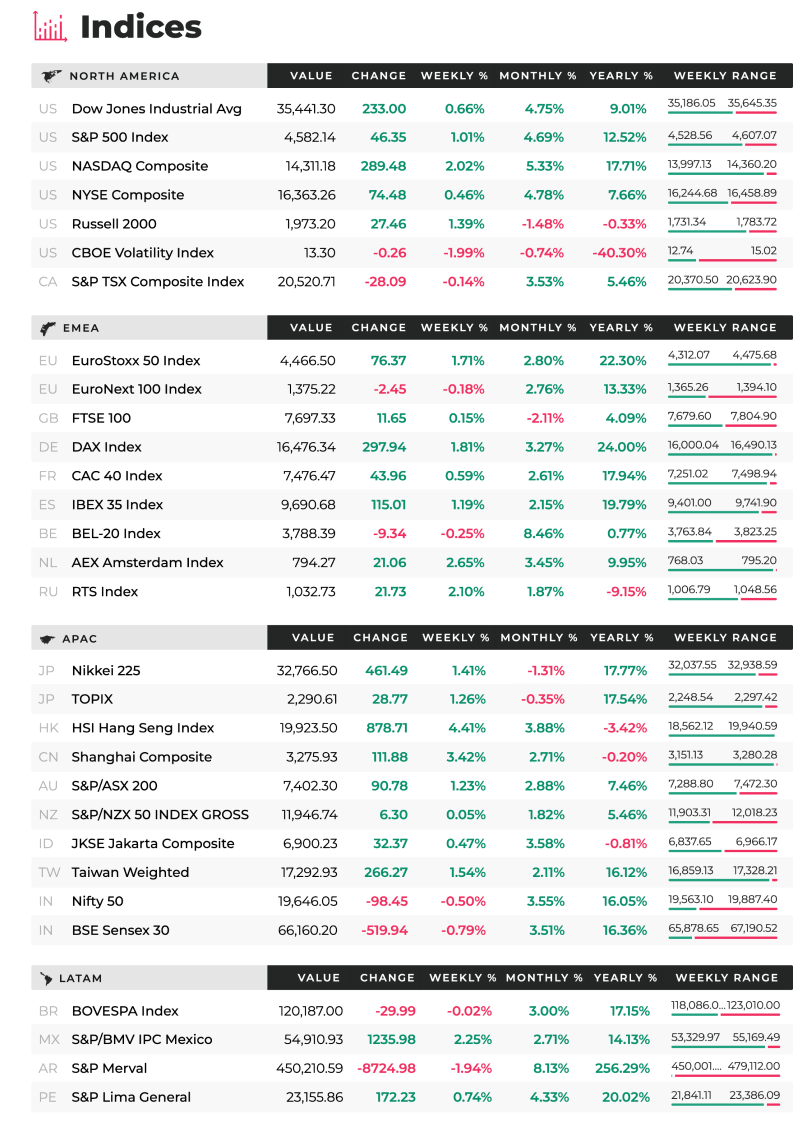 Indices

| NORTH AMERICA | | VALUE | CHANGE | WEEKLY % | MONTHLY % | YEARLY % | WEEKLY RANGE |
|---|---|---|---|---|---|---|---|
| US | Dow Jones Industrial Avg | 35,441.30 | 233.00 | 0.66% | 4.75% | 9.01% | 35,186.05 35,645.35 |
| US | S&P 500 Index | 4,582.14 | 46.35 | 1.01% | 4.69% | 12.52% | 4,528.56 4,607.07 |
| US | NASDAQ Composite | 14,311.18 | 289.48 | 2.02% | 5.33% | 17.71% | 13,997.13 14,360.20 |
| US | NYSE Composite | 16,363.26 | 74.48 | 0.46% | 4.78% | 7.66% | 16,244.68 16,458.89 |
| US | Russell 2000 | 1,973.20 | 27.46 | 1.39% | -1.48% | -0.33% | 1,731.34 1,783.72 |
| US | CBOE Volatility Index | 13.30 | -0.26 | -1.99% | -0.74% | -40.30% | 12.74 15.02 |
| CA | S&P TSX Composite Index | 20,520.71 | -28.09 | -0.14% | 3.53% | 5.46% | 20,370.50 20,623.90 |

| EMEA | | VALUE | CHANGE | WEEKLY % | MONTHLY % | YEARLY % | WEEKLY RANGE |
|---|---|---|---|---|---|---|---|
| EU | EuroStoxx 50 Index | 4,466.50 | 76.37 | 1.71% | 2.80% | 22.30% | 4,312.07 4,475.68 |
| EU | EuroNext 100 Index | 1,375.22 | -2.45 | -0.18% | 2.76% | 13.33% | 1,365.26 1,394.10 |
| GB | FTSE 100 | 7,697.33 | 11.65 | 0.15% | -2.11% | 4.09% | 7,679.60 7,804.90 |
| DE | DAX Index | 16,476.34 | 297.94 | 1.81% | 3.27% | 24.00% | 16,000.04 16,490.13 |
| FR | CAC 40 Index | 7,476.47 | 43.96 | 0.59% | 2.61% | 17.94% | 7,251.02 7,498.94 |
| ES | IBEX 35 Index | 9,690.68 | 115.01 | 1.19% | 2.15% | 19.79% | 9,401.00 9,741.90 |
| BE | BEL-20 Index | 3,788.39 | -9.34 | -0.25% | 8.46% | 0.77% | 3,763.84 3,823.25 |
| NL | AEX Amsterdam Index | 794.27 | 21.06 | 2.65% | 3.45% | 9.95% | 768.03 795.20 |
| RU | RTS Index | 1,032.73 | 21.73 | 2.10% | 1.87% | -9.15% | 1,006.79 1,048.56 |

| APAC | | VALUE | CHANGE | WEEKLY % | MONTHLY % | YEARLY % | WEEKLY RANGE |
|---|---|---|---|---|---|---|---|
| JP | Nikkei 225 | 32,766.50 | 461.49 | 1.41% | -1.31% | 17.77% | 32,037.55 32,938.59 |
| JP | TOPIX | 2,290.61 | 28.77 | 1.26% | -0.35% | 17.54% | 2,248.54 2,297.42 |
| HK | HSI Hang Seng Index | 19,923.50 | 878.71 | 4.41% | 3.88% | -3.42% | 18,562.12 19,940.59 |
| CN | Shanghai Composite | 3,275.93 | 111.88 | 3.42% | 2.71% | -0.20% | 3,151.13 3,280.28 |
| AU | S&P/ASX 200 | 7,402.30 | 90.78 | 1.23% | 2.88% | 7.46% | 7,288.80 7,472.30 |
| NZ | S&P/NZX 50 INDEX GROSS | 11,946.74 | 6.30 | 0.05% | 1.82% | 5.46% | 11,903.31 12,018.23 |
| ID | JKSE Jakarta Composite | 6,900.23 | 32.37 | 0.47% | 3.58% | -0.81% | 6,837.65 6,966.17 |
| TW | Taiwan Weighted | 17,292.93 | 266.27 | 1.54% | 2.11% | 16.12% | 16,859.13 17,328.21 |
| IN | Nifty 50 | 19,646.05 | -98.45 | -0.50% | 3.55% | 16.05% | 19,563.10 19,887.40 |
| IN | BSE Sensex 30 | 66,160.20 | -519.94 | -0.79% | 3.51% | 16.36% | 65,878.65 67,190.52 |

| LATAM | | VALUE | CHANGE | WEEKLY % | MONTHLY % | YEARLY % | WEEKLY RANGE |
|---|---|---|---|---|---|---|---|
| BR | BOVESPA Index | 120,187.00 | -29.99 | -0.02% | 3.00% | 17.15% | 118,086.0... 123,010.00 |
| MX | S&P/BMV IPC Mexico | 54,910.93 | 1235.98 | 2.25% | 2.71% | 14.13% | 53,329.97 55,169.49 |
| AR | S&P Merval | 450,210.59 | -8724.98 | -1.94% | 8.13% | 256.29% | 450,001.... 479,112.00 |
| PE | S&P Lima General | 23,155.86 | 172.23 | 0.74% | 4.33% | 20.02% | 21,841.11 23,386.09 |